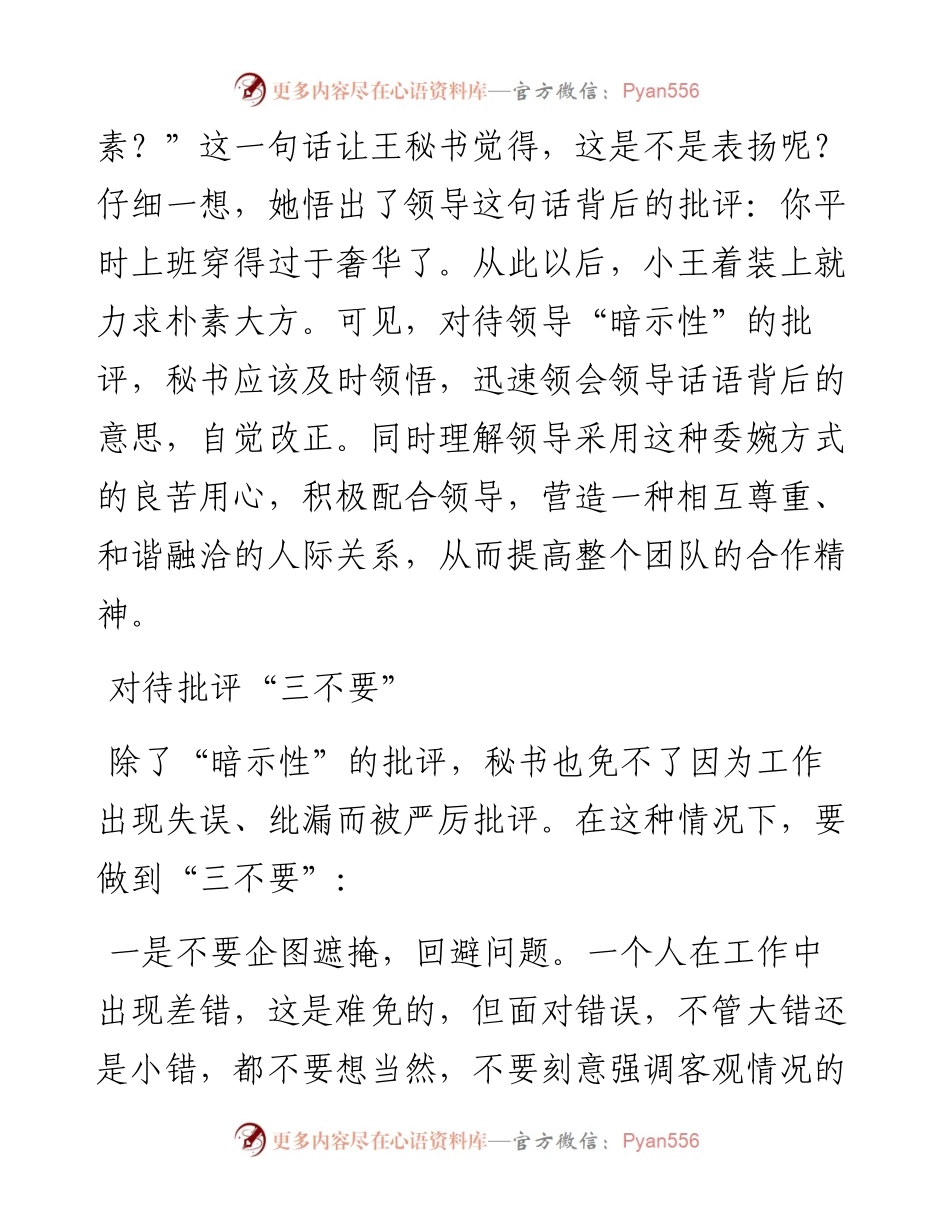 更多内容尽在心语资料库—官方微信：Pyan556

素？”这一句话让王秘书觉得，这是不是表扬呢？仔细一想，她悟出了领导这句话背后的批评：你平时上班穿得过于奢华了。从此以后，小王着装上就力求朴素大方。可见，对待领导“暗示性”的批评，秘书应该及时领悟，迅速领会领导话语背后的意思，自觉改正。同时理解领导采用这种委婉方式的良苦用心，积极配合领导，营造一种相互尊重、和谐融洽的人际关系，从而提高整个团队的合作精神。

对待批评“三不要”

除了“暗示性”的批评，秘书也免不了因为工作出现失误、纰漏而被严厉批评。在这种情况下，要做到“三不要”：

一是不要企图遮掩，回避问题。一个人在工作中出现差错，这是难免的，但面对错误，不管大错还是小错，都不要想当然，不要刻意强调客观情况的

更多内容尽在心语资料库—官方微信：Pyan556